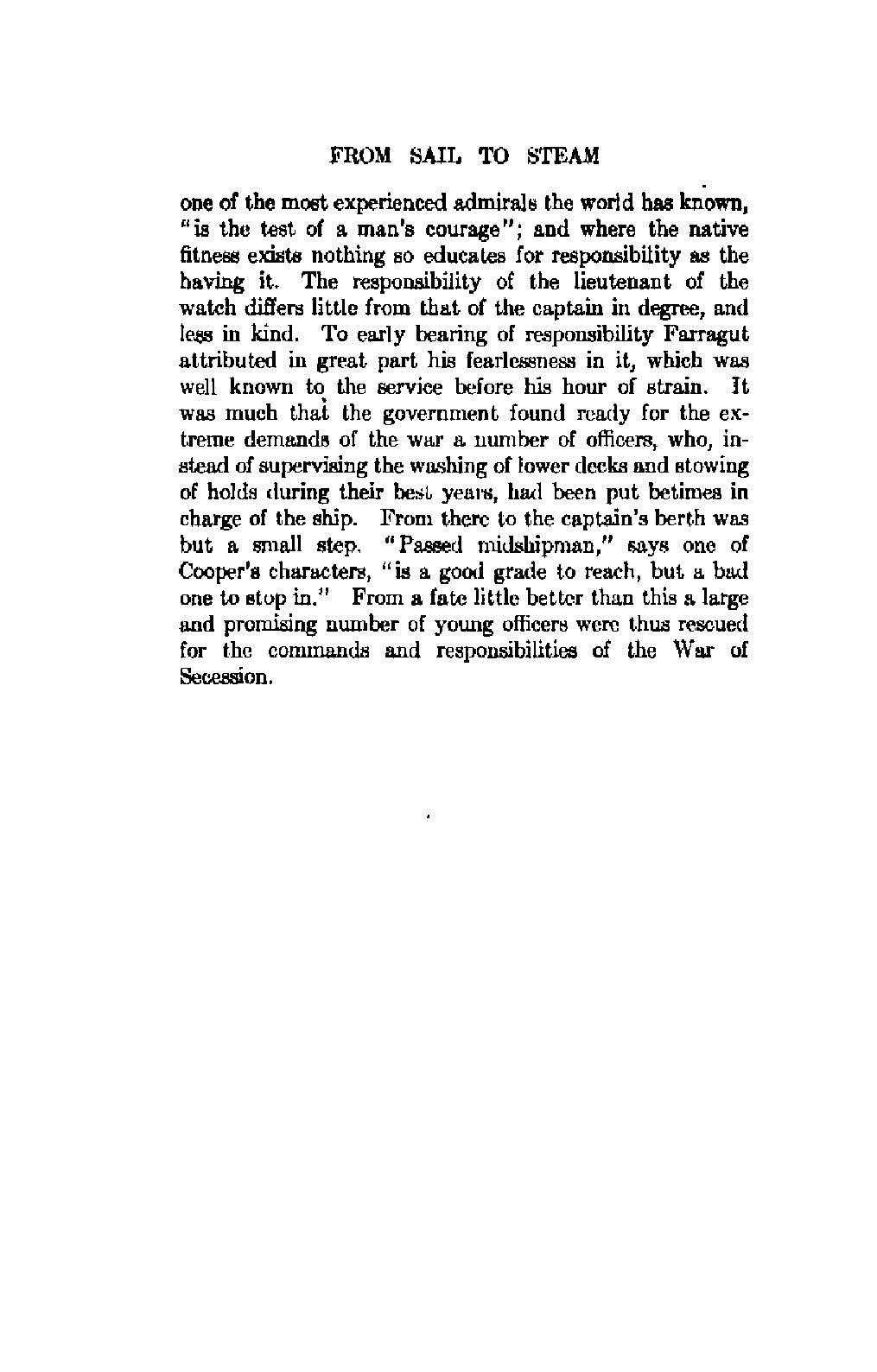 FROM SAIL TO STEAM

one of the most experienced admirals the world has known, "is the test of a man's courage"; and where the native fitness exists nothing so educates for responsibility as the having it. The responsibility of the lieutenant of the watch differs little from that of the captain in degree, and less in kind. To early bearing of responsibility Farragut attributed in great part his fearlessness in it, which was well known to the service before his hour of strain. It was much that the government found ready for the extreme demands of the war a number of officers, who, instead of supervising the washing of lower decks and stowing of holds during their best years, had been put betimes in charge of the ship. From there to the captain's berth was but a small step. "Passed midshipman," says one of Cooper's characters, "is a good grade to reach, but a bad one to stop in." From a fate little better than this a large and promising number of young officers were thus rescued for the commands and responsibilities of the War of Secession.